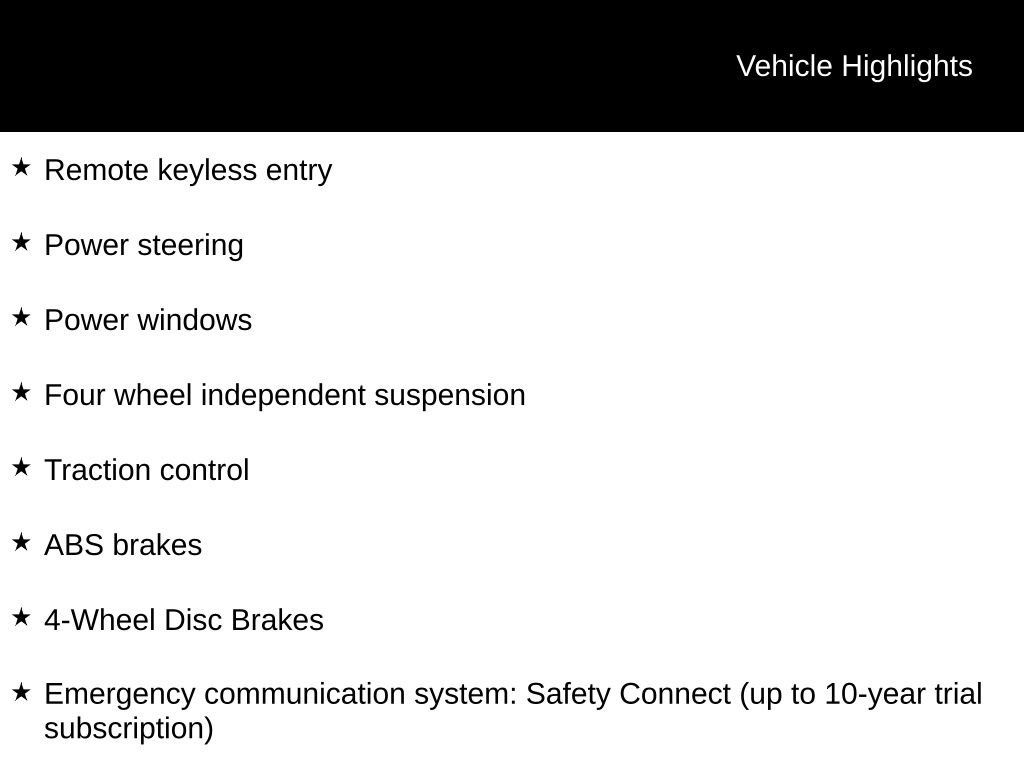 Vehicle Highlights

★ Remote keyless entry

★ Power steering

★ Power windows

★ Four wheel independent suspension

★ Traction control

★ ABS brakes

★ 4-Wheel Disc Brakes

★ Emergency communication system: Safety Connect (up to 10-year trial subscription)